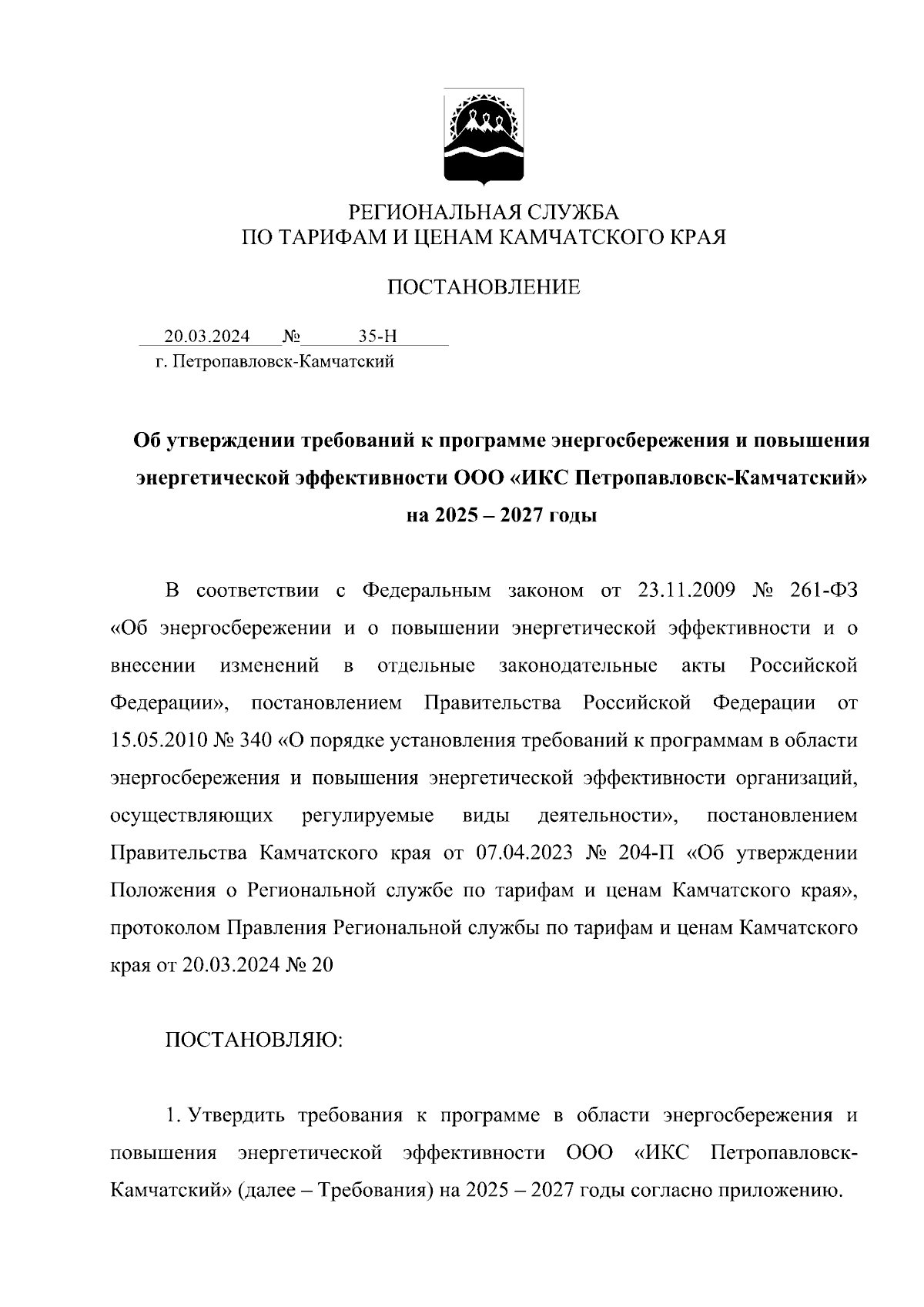 РЕГИОНАЛЬНАЯ СЛУЖБА
ПО ТАРИФАМ И ЦЕНАМ КАМЧАТСКОГО КРАЯ

ПОСТАНОВЛЕНИЕ

20.03.2024 № 35-Н
г. Петропавловск-Камчатский

Об утверждении требований к программе энергосбережения и повышения энергетической эффективности ООО «ИКС Петропавловск-Камчатский» на 2025 – 2027 годы

В соответствии с Федеральным законом от 23.11.2009 № 261-ФЗ «Об энергосбережении и о повышении энергетической эффективности и о внесении изменений в отдельные законодательные акты Российской Федерации», постановлением Правительства Российской Федерации от 15.05.2010 № 340 «О порядке установления требований к программам в области энергосбережения и повышения энергетической эффективности организаций, осуществляющих регулируемые виды деятельности», постановлением Правительства Камчатского края от 07.04.2023 № 204-П «Об утверждении Положения о Региональной службе по тарифам и ценам Камчатского края», протоколом Правления Региональной службы по тарифам и ценам Камчатского края от 20.03.2024 № 20

ПОСТАНОВЛЯЮ:

1. Утвердить требования к программе в области энергосбережения и повышения энергетической эффективности ООО «ИКС Петропавловск-Камчатский» (далее – Требования) на 2025 – 2027 годы согласно приложению.